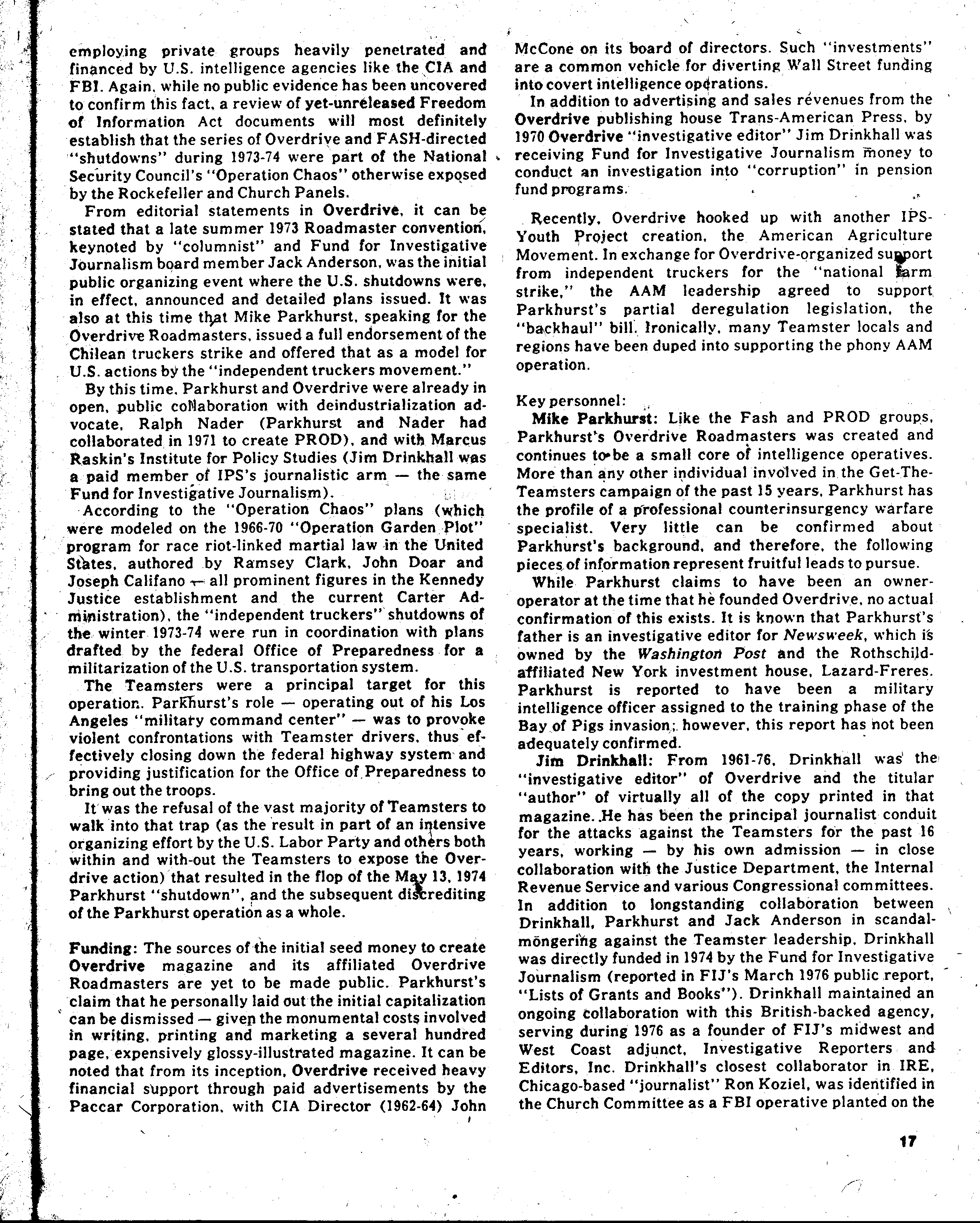 employing private groups heavily penetrated and financed by U.S. intelligence agencies like the CIA and FBI. Again, while no public evidence has been uncovered to confirm this fact, a review of yet-unreleased Freedom of Information Act documents will most definitely establish that the series of Overdrive and FASH-directed "shutdowns" during 1973-74 were part of the National Security Council's "Operation Chaos" otherwise exposed by the Rockefeller and Church Panels.

From editorial statements in Overdrive, it can be stated that a late summer 1973 Roadmaster convention, keynoted by "columnist" and Fund for Investigative Journalism board member Jack Anderson, was the initial public organizing event where the U.S. shutdowns were, in effect, announced and detailed plans issued. It was also at this time that Mike Parkhurst, speaking for the Overdrive Roadmasters, issued a full endorsement of the Chilean truckers strike and offered that as a model for U.S. actions by the "independent truckers movement."

By this time, Parkhurst and Overdrive were already in open, public collaboration with deindustrialization advocate, Ralph Nader (Parkhurst and Nader had collaborated in 1971 to create PROD), and with Marcus Raskin's Institute for Policy Studies (Jim Drinkhall was a paid member of IPS's journalistic arm — the same Fund for Investigative Journalism).

According to the "Operation Chaos" plans (which were modeled on the 1966-70 "Operation Garden Plot" program for race riot-linked martial law in the United States, authored by Ramsey Clark, John Doar and Joseph Califano — all prominent figures in the Kennedy Justice establishment and the current Carter Administration), the "independent truckers" shutdowns of the winter 1973-74 were run in coordination with plans drafted by the federal Office of Preparedness for a militarization of the U.S. transportation system.

The Teamsters were a principal target for this operation. Parkhurst's role — operating out of his Los Angeles "military command center" — was to provoke violent confrontations with Teamster drivers, thus effectively closing down the federal highway system and providing justification for the Office of Preparedness to bring out the troops.

It was the refusal of the vast majority of Teamsters to walk into that trap (as the result in part of an intensive organizing effort by the U.S. Labor Party and others both within and with-out the Teamsters to expose the Overdrive action) that resulted in the flop of the May 13, 1974 Parkhurst "shutdown", and the subsequent discrediting of the Parkhurst operation as a whole.

Funding: The sources of the initial seed money to create Overdrive magazine and its affiliated Overdrive Roadmasters are yet to be made public. Parkhurst's claim that he personally laid out the initial capitalization can be dismissed — given the monumental costs involved in writing, printing and marketing a several hundred page, expensively glossy-illustrated magazine. It can be noted that from its inception, Overdrive received heavy financial support through paid advertisements by the Paccar Corporation, with CIA Director (1962-64) John McCone on its board of directors. Such "investments" are a common vehicle for diverting Wall Street funding into covert intelligence operations.

In addition to advertising and sales revenues from the Overdrive publishing house Trans-American Press, by 1970 Overdrive "investigative editor" Jim Drinkhall was receiving Fund for Investigative Journalism money to conduct an investigation into "corruption" in pension fund programs.

Recently, Overdrive hooked up with another IPS-Youth Project creation, the American Agriculture Movement. In exchange for Overdrive-organized support from independent truckers for the "national farm strike," the AAM leadership agreed to support Parkhurst's partial deregulation legislation, the "backhaul" bill. Ironically, many Teamster locals and regions have been duped into supporting the phony AAM operation.

Key personnel:
Mike Parkhurst: Like the Fash and PROD groups, Parkhurst's Overdrive Roadmasters was created and continues to be a small core of intelligence operatives. More than any other individual involved in the Get-The-Teamsters campaign of the past 15 years, Parkhurst has the profile of a professional counterinsurgency warfare specialist. Very little can be confirmed about Parkhurst's background, and therefore, the following pieces of information represent fruitful leads to pursue.

While Parkhurst claims to have been an owner-operator at the time that he founded Overdrive, no actual confirmation of this exists. It is known that Parkhurst's father is an investigative editor for Newsweek, which is owned by the Washington Post and the Rothschild-affiliated New York investment house, Lazard-Freres. Parkhurst is reported to have been a military intelligence officer assigned to the training phase of the Bay of Pigs invasion; however, this report has not been adequately confirmed.

Jim Drinkhall: From 1961-76, Drinkhall was the "investigative editor" of Overdrive and the titular "author" of virtually all of the copy printed in that magazine. He has been the principal journalist conduit for the attacks against the Teamsters for the past 16 years, working — by his own admission — in close collaboration with the Justice Department, the Internal Revenue Service and various Congressional committees. In addition to longstanding collaboration between Drinkhall, Parkhurst and Jack Anderson in scandal-mongering against the Teamster leadership, Drinkhall was directly funded in 1974 by the Fund for Investigative Journalism (reported in FIJ's March 1976 public report, "Lists of Grants and Books"). Drinkhall maintained an ongoing collaboration with this British-backed agency, serving during 1976 as a founder of FIJ's midwest and West Coast adjunct, Investigative Reporters and Editors, Inc. Drinkhall's closest collaborator in IRE, Chicago-based "journalist" Ron Koziel, was identified in the Church Committee as a FBI operative planted on the

17